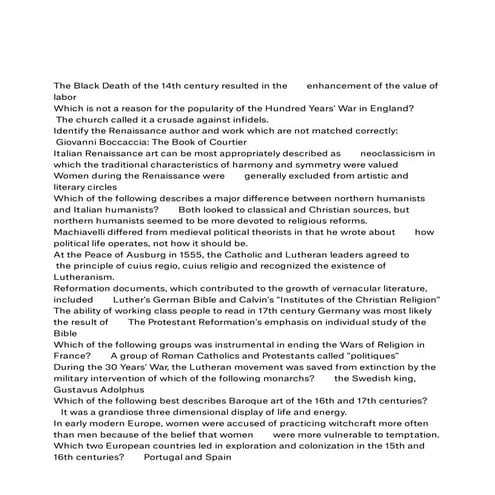 The Black Death of the 14th century resulted in the enhancement of the value of labor
Which is not a reason for the popularity of the Hundred Years' War in England? The church called it a crusade against infidels.
Identify the Renaissance author and work which are not matched correctly: Giovanni Boccaccia: The Book of Courtier
Italian Renaissance art can be most appropriately described as neoclassicism in which the traditional characteristics of harmony and symmetry were valued
Women during the Renaissance were generally excluded from artistic and literary circles
Which of the following describes a major difference between northern humanists and Italian humanists? Both looked to classical and Christian sources, but northern humanists seemed to be more devoted to religious reforms.
Machiavelli differed from medieval political theorists in that he wrote about how political life operates, not how it should be.
At the Peace of Ausburg in 1555, the Catholic and Lutheran leaders agreed to the principle of cuius regio, cuius religio and recognized the existence of Lutheranism.
Reformation documents, which contributed to the growth of vernacular literature, included Luther's German Bible and Calvin's "Institutes of the Christian Religion"
The ability of working class people to read in 17th century Germany was most likely the result of The Protestant Reformation's emphasis on individual study of the Bible
Which of the following groups was instrumental in ending the Wars of Religion in France? A group of Roman Catholics and Protestants called "politiques"
During the 30 Years' War, the Lutheran movement was saved from extinction by the military intervention of which of the following monarchs? the Swedish king, Gustavus Adolphus
Which of the following best describes Baroque art of the 16th and 17th centuries? It was a grandiose three dimensional display of life and energy.
In early modern Europe, women were accused of practicing witchcraft more often than men because of the belief that women were more vulnerable to temptation.
Which two European countries led in exploration and colonization in the 15th and 16th centuries? Portugal and Spain